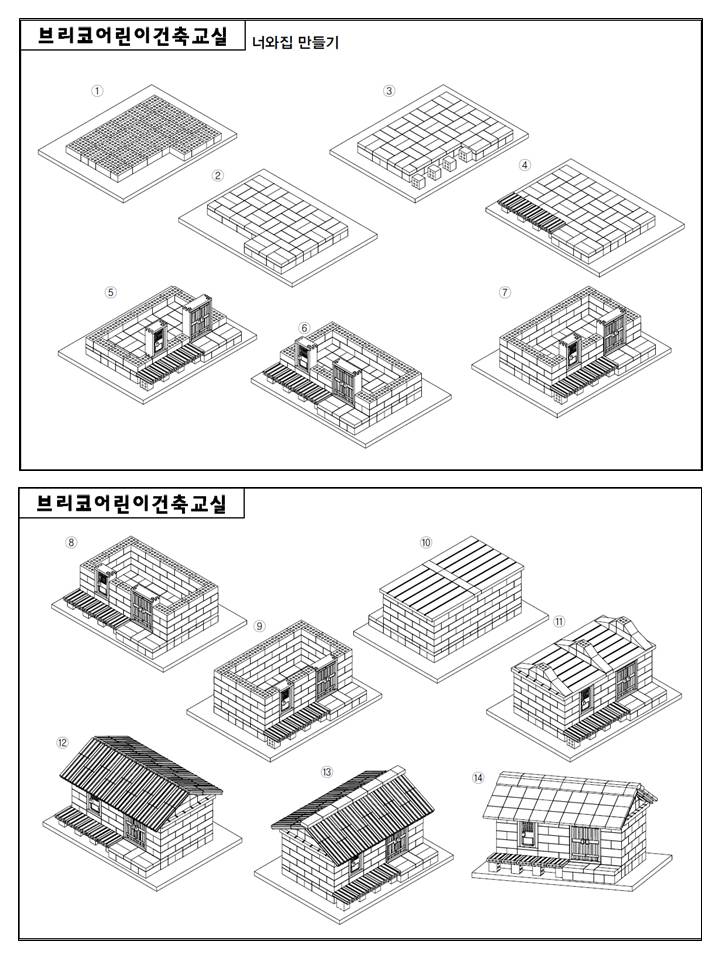 브리코어린이건축교실 너와집 만들기

①

③

②

④

⑤

⑥

⑦

브리코어린이건축교실

⑧

⑩

⑨

⑪

⑫

⑬

⑭